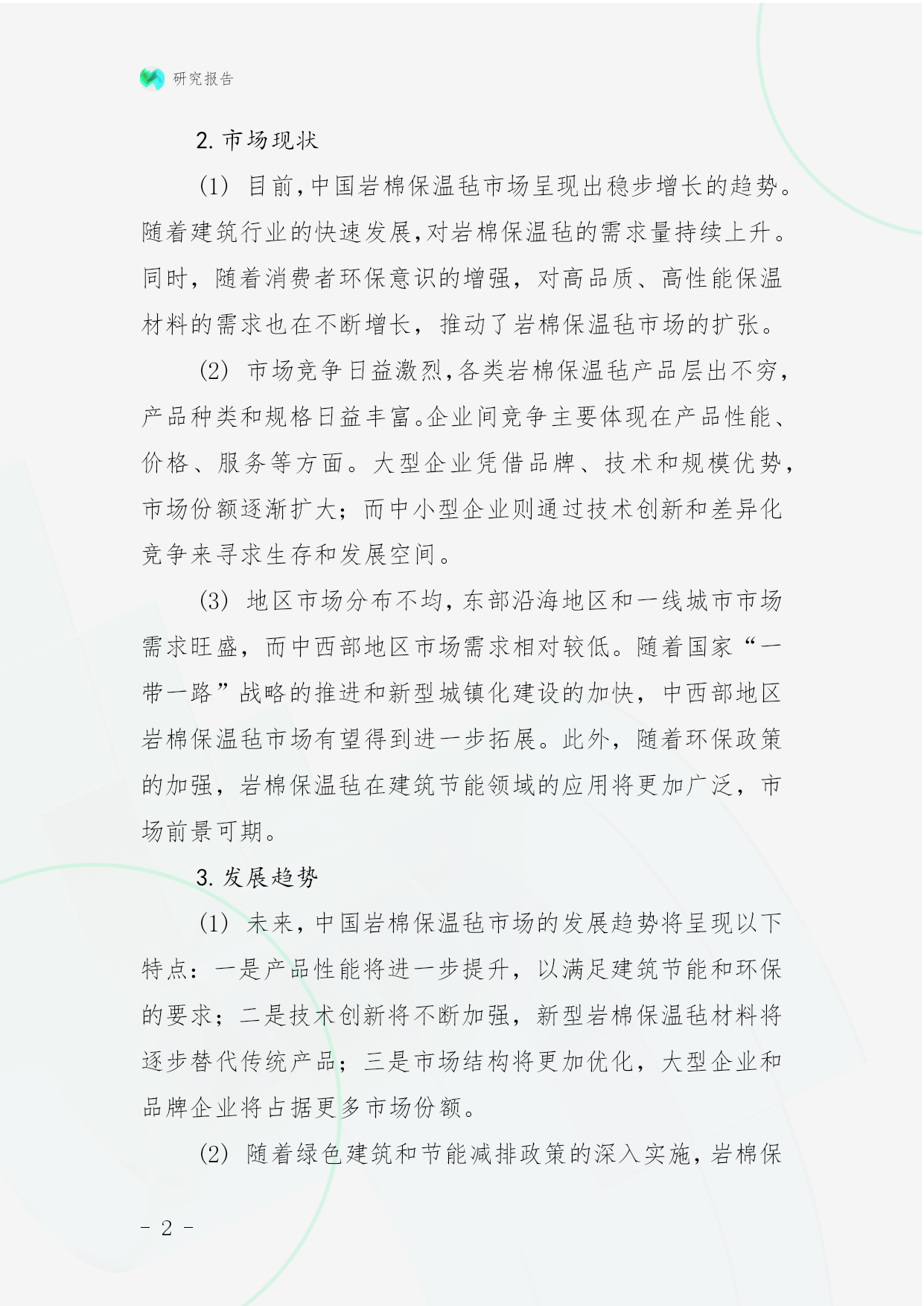 研究报告

2. 市场现状

(1) 目前，中国岩棉保温毡市场呈现出稳步增长的趋势。随着建筑行业的快速发展，对岩棉保温毡的需求量持续上升。同时，随着消费者环保意识的增强，对高品质、高性能保温材料的需求也在不断增长，推动了岩棉保温毡市场的扩张。

(2) 市场竞争日益激烈，各类岩棉保温毡产品层出不穷，产品种类和规格日益丰富。企业间竞争主要体现在产品性能、价格、服务等方面。大型企业凭借品牌、技术和规模优势，市场份额逐渐扩大；而中小型企业则通过技术创新和差异化竞争来寻求生存和发展空间。

(3) 地区市场分布不均，东部沿海地区和一线城市市场需求旺盛，而中西部地区市场需求相对较低。随着国家“一带一路”战略的推进和新型城镇化建设的加快，中西部地区岩棉保温毡市场有望得到进一步拓展。此外，随着环保政策的加强，岩棉保温毡在建筑节能领域的应用将更加广泛，市场前景可期。

3. 发展趋势

(1) 未来，中国岩棉保温毡市场的发展趋势将呈现以下特点：一是产品性能将进一步提升，以满足建筑节能和环保的要求；二是技术创新将不断加强，新型岩棉保温毡材料将逐步替代传统产品；三是市场结构将更加优化，大型企业和品牌企业将占据更多市场份额。

(2) 随着绿色建筑和节能减排政策的深入实施，岩棉保

- 2 -